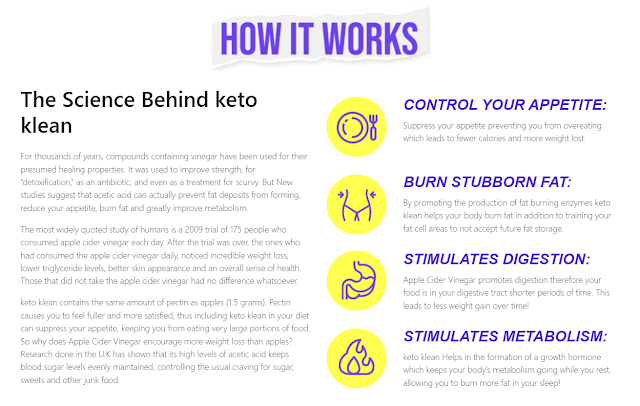 HOW IT WORKS

The Science Behind keto klean

For thousands of years, compounds containing vinegar have been used for their presumed healing properties. It was used to improve strength, for "detoxification," as an antibiotic, and even as a treatment for scurvy. But New studies suggest that acetic acid can actually prevent fat deposits from forming, reduce your appetite, burn fat and greatly improve metabolism.

The most widely quoted study of humans is a 2009 trial of 175 people who consumed apple cider vinegar each day. After the trial was over, the ones who had consumed the apple cider vinegar daily, noticed incredible weight loss, lower triglyceride levels, better skin appearance and an overall sense of health. Those that did not take the apple cider vinegar had no difference whatsoever.

keto klean contains the same amount of pectin as apples (1.5 grams). Pectin causes you to feel fuller and more satisfied, thus including keto klean in your diet can suppress your appetite, keeping you from eating very large portions of food. So why does Apple Cider Vinegar encourage more weight loss than apples? Research done in the U.K has shown that its high levels of acetic acid keeps blood sugar levels evenly maintained, controlling the usual craving for sugar, sweets and other junk food.

CONTROL YOUR APPETITE:

Suppress your appetite preventing you from overeating which leads to fewer calories and more weight lost.

BURN STUBBORN FAT:

By promoting the production of fat burning enzymes keto klean helps your body burn fat in addition to training your fat cell areas to not accept future fat storage.

STIMULATES DIGESTION:

Apple Cider Vinegar promotes digestion therefore your food is in your digestive tract shorter periods of time. This leads to less weight gain over time!

STIMULATES METABOLISM:

keto klean Helps in the formation of a growth hormone which keeps your body's metabolism going while you rest, allowing you to burn more fat in your sleep!